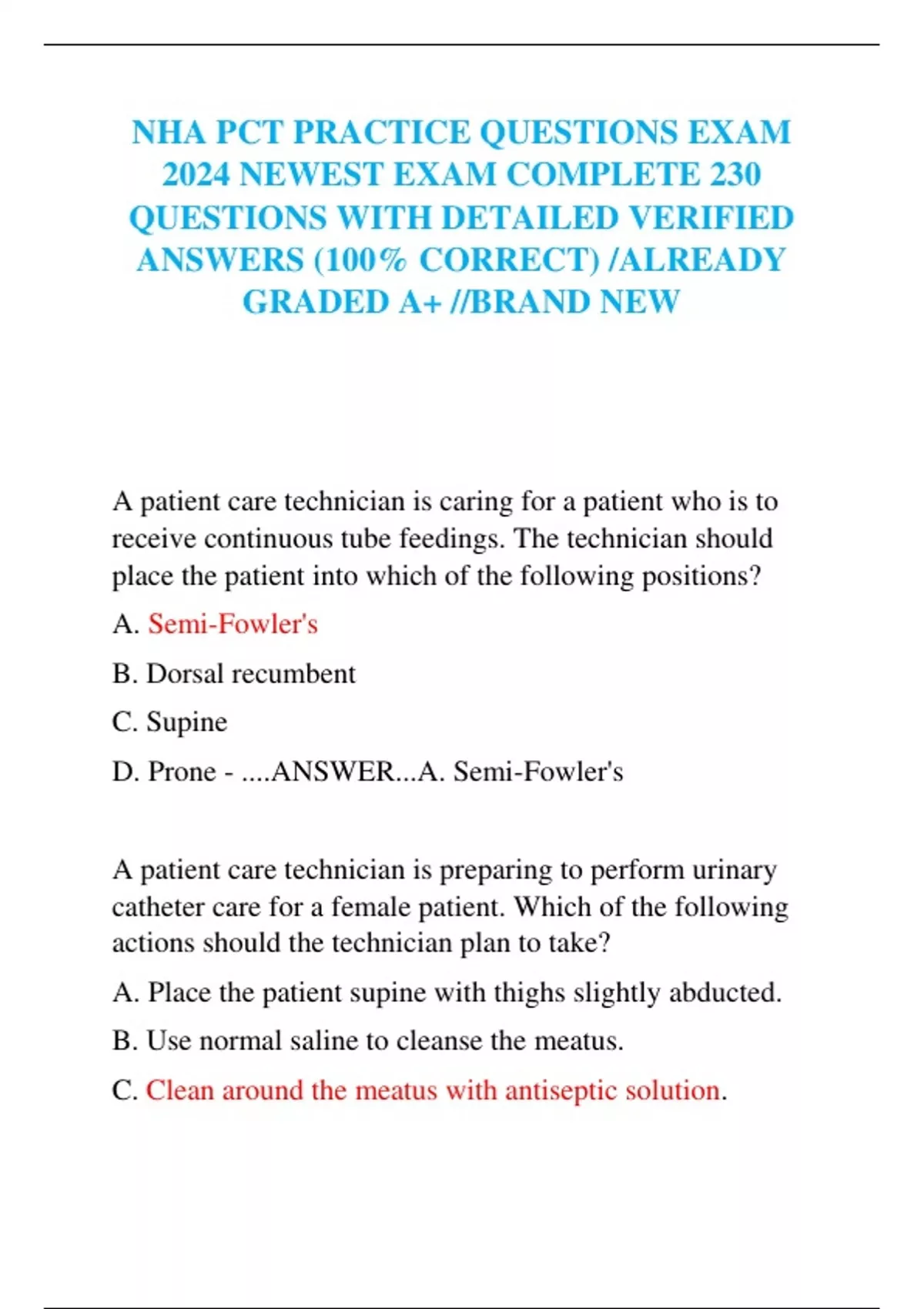 NHA PCT PRACTICE QUESTIONS EXAM 2024 NEWEST EXAM COMPLETE 230 QUESTIONS WITH DETAILED VERIFIED ANSWERS (100% CORRECT) /ALREADY GRADED A+ //BRAND NEW

A patient care technician is caring for a patient who is to receive continuous tube feedings. The technician should place the patient into which of the following positions?

A. Semi-Fowler's

B. Dorsal recumbent

C. Supine

D. Prone - ....ANSWER...A. Semi-Fowler's

A patient care technician is preparing to perform urinary catheter care for a female patient. Which of the following actions should the technician plan to take?

A. Place the patient supine with thighs slightly abducted.

B. Use normal saline to cleanse the meatus.

C. Clean around the meatus with antiseptic solution.